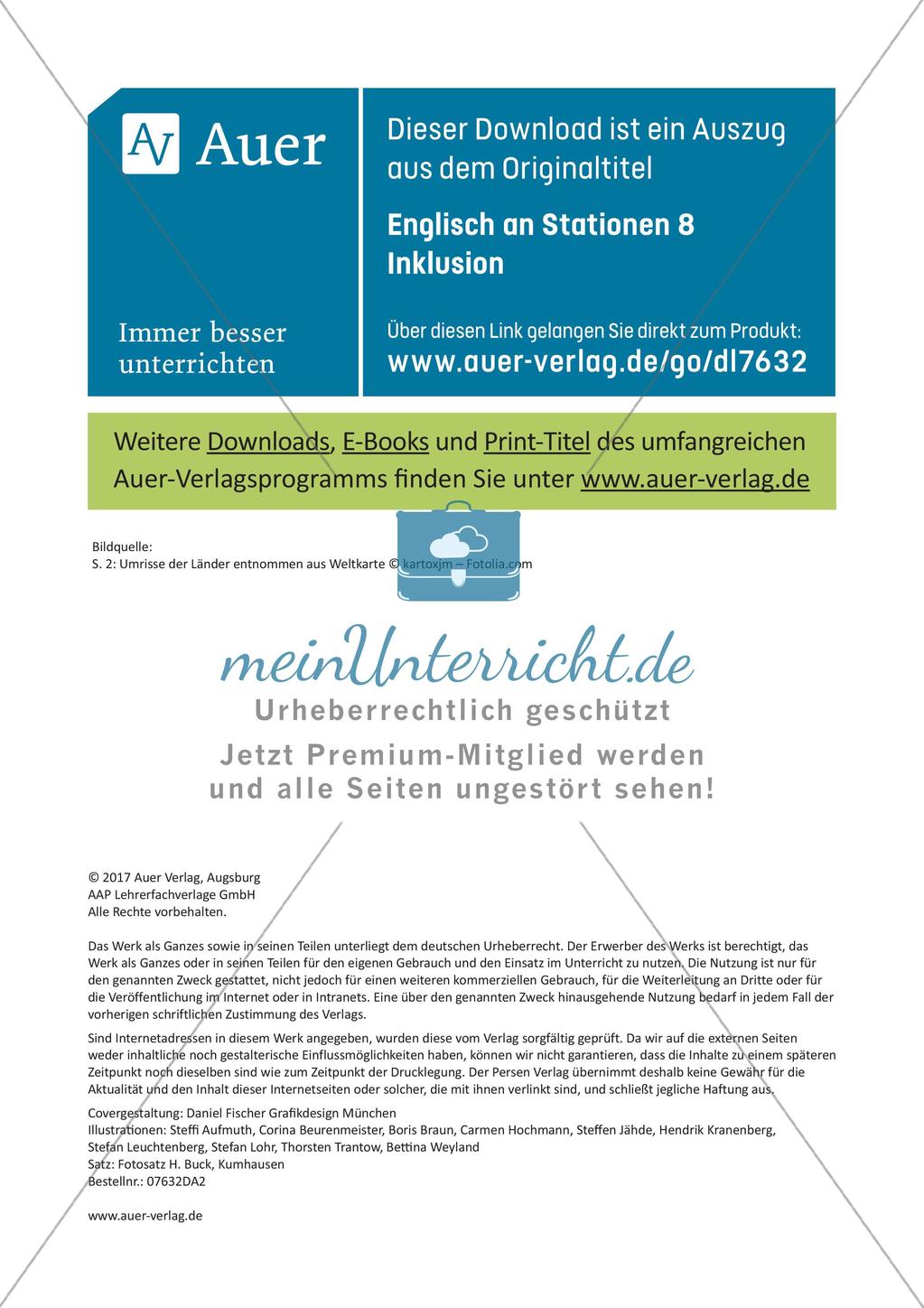 AV Auer

Immer besser unterrichten

Dieser Download ist ein Auszug aus dem Originaltitel

Englisch an Stationen 8 Inklusion

Über diesen Link gelangen Sie direkt zum Produkt:
www.auer-verlag.de/go/dl7632

Weitere Downloads, E-Books und Print-Titel des umfangreichen Auer-Verlagsprogramms finden Sie unter www.auer-verlag.de

Bildquelle:
S. 2: Umrisse der Länder entnommen aus Weltkarte © kartoxjm – Fotolia.com

meinUnterricht.de
Urheberrechtlich geschützt
Jetzt Premium-Mitglied werden und alle Seiten ungestört sehen!

© 2017 Auer Verlag, Augsburg
AAP Lehrerfachverlage GmbH
Alle Rechte vorbehalten.

Das Werk als Ganzes sowie in seinen Teilen unterliegt dem deutschen Urheberrecht. Der Erwerber des Werks ist berechtigt, das Werk als Ganzes oder in seinen Teilen für den eigenen Gebrauch und den Einsatz im Unterricht zu nutzen. Die Nutzung ist nur für den genannten Zweck gestattet, nicht jedoch für einen weiteren kommerziellen Gebrauch, für die Weiterleitung an Dritte oder für die Veröffentlichung im Internet oder in Intranets. Eine über den genannten Zweck hinausgehende Nutzung bedarf in jedem Fall der vorherigen schriftlichen Zustimmung des Verlags.

Sind Internetadressen in diesem Werk angegeben, wurden diese vom Verlag sorgfältig geprüft. Da wir auf die externen Seiten weder inhaltliche noch gestalterische Einflussmöglichkeiten haben, können wir nicht garantieren, dass die Inhalte zu einem späteren Zeitpunkt noch dieselben sind wie zum Zeitpunkt der Drucklegung. Der Persen Verlag übernimmt deshalb keine Gewähr für die Aktualität und den Inhalt dieser Internetseiten oder solcher, die mit ihnen verlinkt sind, und schließt jegliche Haftung aus.

Covergestaltung: Daniel Fischer Grafikdesign München
Illustrationen: Steffi Aufmuth, Corina Beurenmeister, Boris Braun, Carmen Hochmann, Steffen Jähde, Hendrik Kranenberg, Stefan Leuchtenberg, Stefan Lohr, Thorsten Trantow, Bettina Weyland
Satz: Fotosatz H. Buck, Kumhausen
Bestellnr.: 07632DA2

www.auer-verlag.de